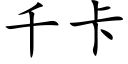 千卡